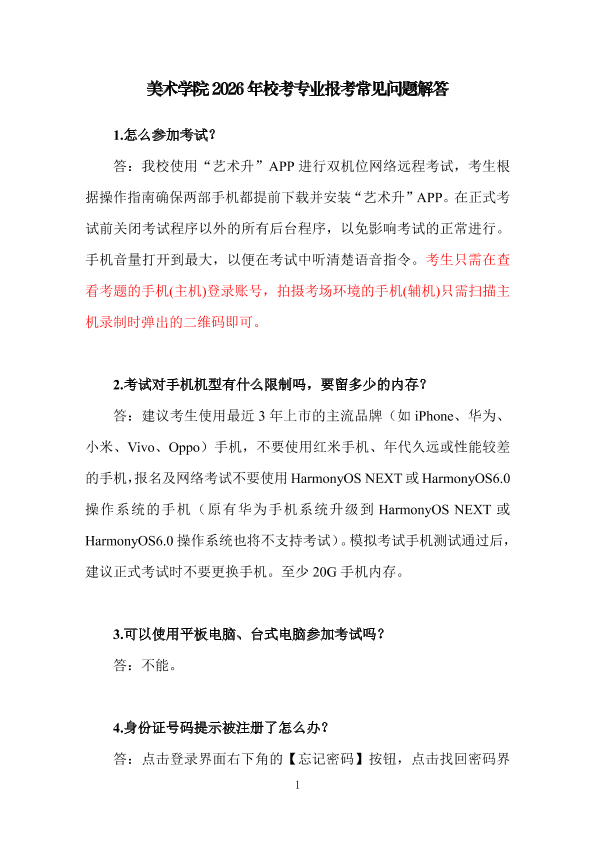 美术学院 2026 年校考专业报考常见问题解答

1.怎么参加考试?

答：我校使用“艺术升”APP 进行双机位网络远程考试，考生根据操作指南确保两部手机都提前下载并安装“艺术升”APP。在正式考试前关闭考试程序以外的所有后台程序，以免影响考试的正常进行。手机音量打开到最大，以便在考试中听清楚语音指令。考生只需在查看考题的手机(主机)登录账号，拍摄考场环境的手机(辅机)只需扫描主机录制时弹出的二维码即可。

2.考试对手机机型有什么限制吗，要留多少的内存?

答：建议考生使用最近 3 年上市的主流品牌（如 iPhone、华为、小米、Vivo、Oppo）手机，不要使用红米手机、年代久远或性能较差的手机，报名及网络考试不要使用 HarmonyOS NEXT 或 HarmonyOS6.0 操作系统的手机（原有华为手机系统升级到 HarmonyOS NEXT 或 HarmonyOS6.0 操作系统也将不支持考试）。模拟考试手机测试通过后，建议正式考试时不要更换手机。至少 20G 手机内存。

3.可以使用平板电脑、台式电脑参加考试吗?

答：不能。

4.身份证号码提示被注册了怎么办?

答：点击登录界面右下角的【忘记密码】按钮，点击找回密码界

1